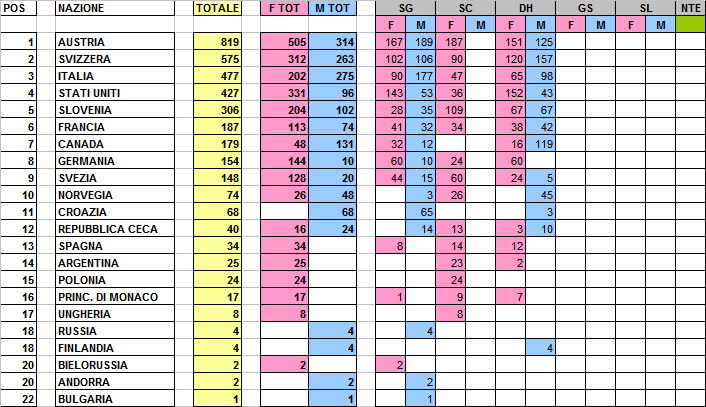 | POS | NAZIONE | TOTALE | F TOT | M TOT | SG F | SG M | SC F | SC M | DH F | DH M | GS F | GS M | SL F | SL M | NTE |
|---|---|---|---|---|---|---|---|---|---|---|---|---|---|---|---|
| 1 | AUSTRIA | 819 | 505 | 314 | 167 | 189 | 187 | | 151 | 125 | | | | | |
| 2 | SVIZZERA | 575 | 312 | 263 | 102 | 106 | 90 | | 120 | 157 | | | | | |
| 3 | ITALIA | 477 | 202 | 275 | 90 | 177 | 47 | | 65 | 98 | | | | | |
| 4 | STATI UNITI | 427 | 331 | 96 | 143 | 53 | 36 | | 152 | 43 | | | | | |
| 5 | SLOVENIA | 306 | 204 | 102 | 28 | 35 | 109 | | 67 | 67 | | | | | |
| 6 | FRANCIA | 187 | 113 | 74 | 41 | 32 | 34 | | 38 | 42 | | | | | |
| 7 | CANADA | 179 | 48 | 131 | 32 | 12 | | | 16 | 119 | | | | | |
| 8 | GERMANIA | 154 | 144 | 10 | 60 | 10 | 24 | | 60 | | | | | | |
| 9 | SVEZIA | 148 | 128 | 20 | 44 | 15 | 60 | | 24 | 5 | | | | | |
| 10 | NORVEGIA | 74 | 26 | 48 | | 3 | 26 | | | 45 | | | | | |
| 11 | CROAZIA | 68 | | 68 | | 65 | | | | 3 | | | | | |
| 12 | REPUBBLICA CECA | 40 | 16 | 24 | | 14 | 13 | | 3 | 10 | | | | | |
| 13 | SPAGNA | 34 | 34 | | 8 | | 14 | | 12 | | | | | | |
| 14 | ARGENTINA | 25 | 25 | | | | 23 | | 2 | | | | | | |
| 15 | POLONIA | 24 | 24 | | | | 24 | | | | | | | | |
| 16 | PRINC. DI MONACO | 17 | 17 | | 1 | | 9 | | 7 | | | | | | |
| 17 | UNGHERIA | 8 | 8 | | | | 8 | | | | | | | | |
| 18 | RUSSIA | 4 | | 4 | | 4 | | | | | | | | | |
| 18 | FINLANDIA | 4 | | 4 | | | | | | 4 | | | | | |
| 20 | BIELORUSSIA | 2 | 2 | | 2 | | | | | | | | | | |
| 20 | ANDORRA | 2 | | 2 | | 2 | | | | | | | | | |
| 22 | BULGARIA | 1 | | 1 | | 1 | | | | | | | | | |